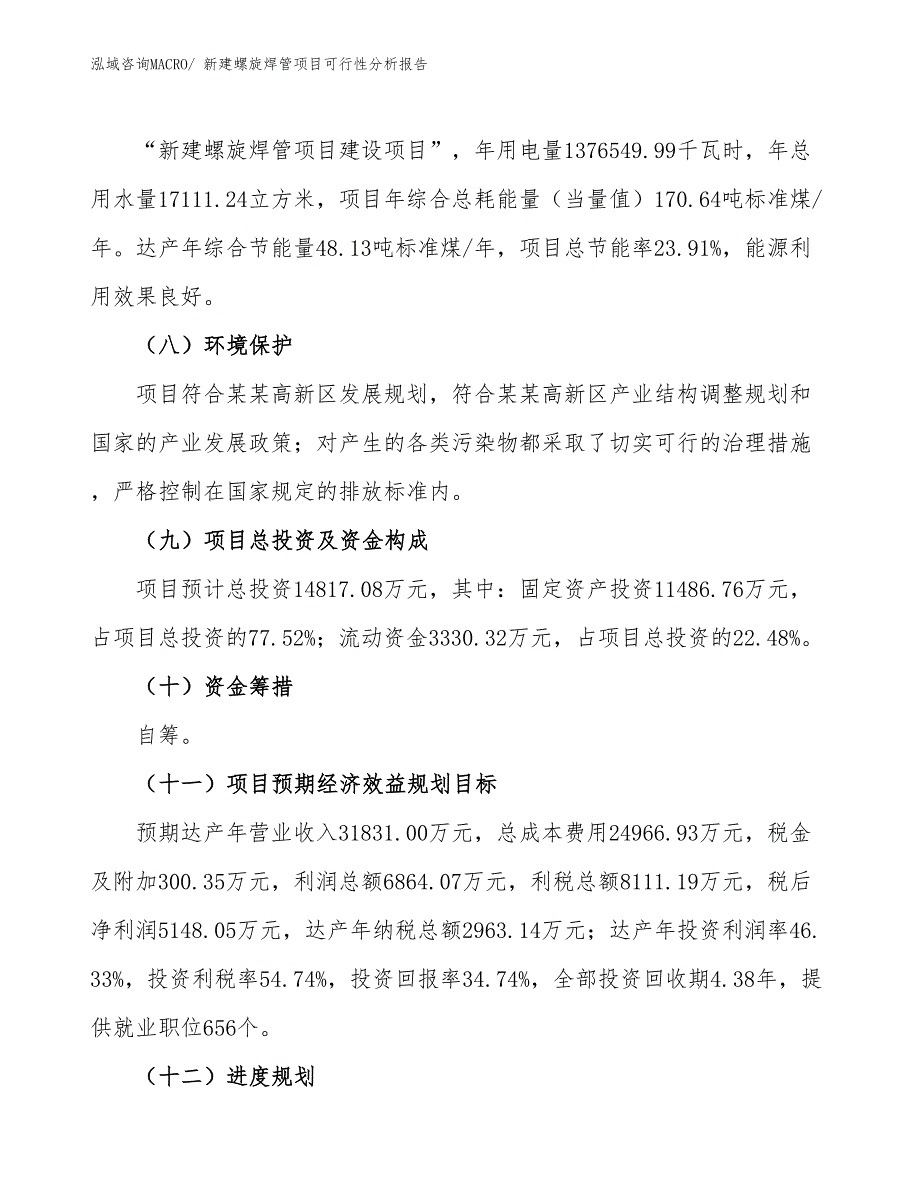 泓域咨询MACRO/ 新建螺旋焊管项目可行性分析报告

“新建螺旋焊管项目建设项目”，年用电量1376549.99千瓦时，年总用水量17111.24立方米，项目年综合总耗能量（当量值）170.64吨标准煤/年。达产年综合节能量48.13吨标准煤/年，项目总节能率23.91%，能源利用效果良好。

（八）环境保护

项目符合某某高新区发展规划，符合某某高新区产业结构调整规划和国家的产业发展政策；对产生的各类污染物都采取了切实可行的治理措施，严格控制在国家规定的排放标准内。

（九）项目总投资及资金构成

项目预计总投资14817.08万元，其中：固定资产投资11486.76万元，占项目总投资的77.52%；流动资金3330.32万元，占项目总投资的22.48%。

（十）资金筹措

自筹。

（十一）项目预期经济效益规划目标

预期达产年营业收入31831.00万元，总成本费用24966.93万元，税金及附加300.35万元，利润总额6864.07万元，利税总额8111.19万元，税后净利润5148.05万元，达产年纳税总额2963.14万元；达产年投资利润率46.33%，投资利税率54.74%，投资回报率34.74%，全部投资回收期4.38年，提供就业职位656个。

（十二）进度规划